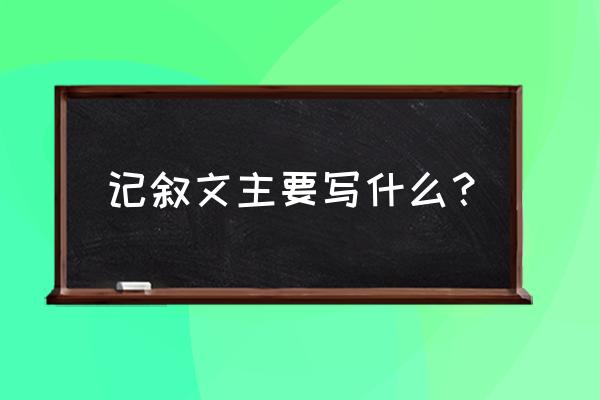 记叙文主要写什么？